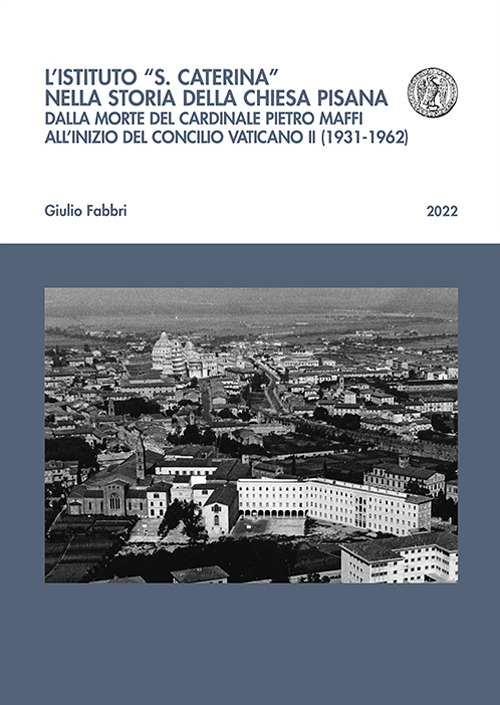 L'ISTITUTO "S. CATERINA"
NELLA STORIA DELLA CHIESA PISANA
DALLA MORTE DEL CARDINALE PIETRO MAFFI
ALL'INIZIO DEL CONCILIO VATICANO II (1931-1962)

Giulio Fabbri

2022